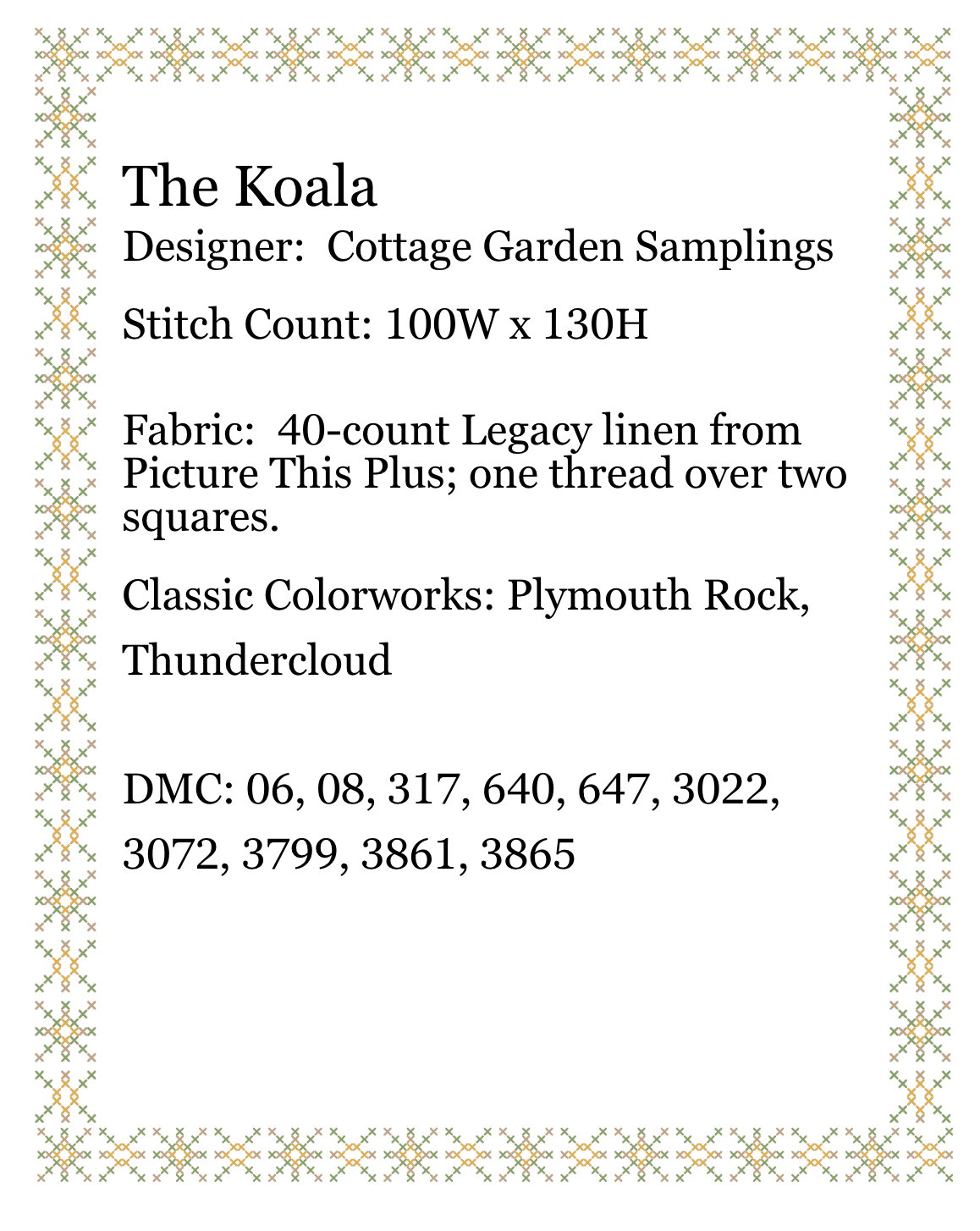 The Koala

Designer:  Cottage Garden Samplings

Stitch Count: 100W x 130H

Fabric:  40-count Legacy linen from Picture This Plus; one thread over two squares.

Classic Colorworks: Plymouth Rock, Thundercloud

DMC: 06, 08, 317, 640, 647, 3022, 3072, 3799, 3861, 3865